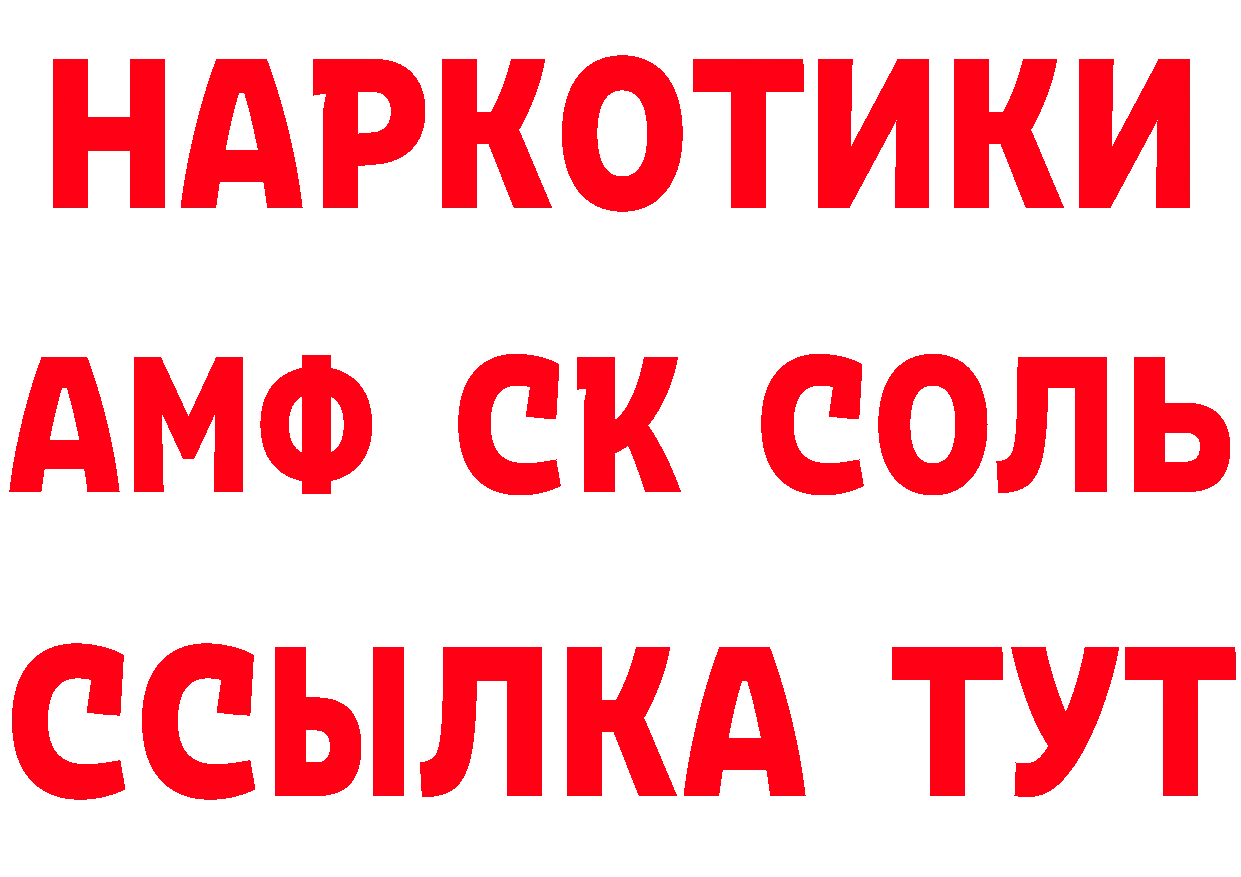 НАРКОТИКИ

АМФ СК СОЛЬ

ССЫЛКА ТУТ